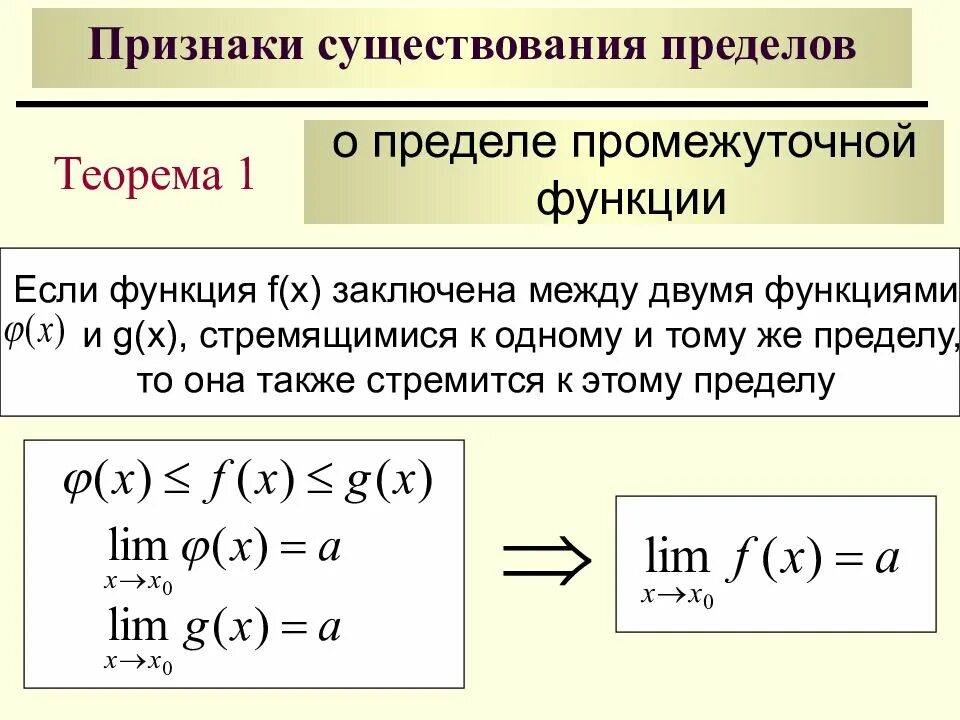 Признаки существования пределов

Теорема 1

о пределе промежуточной функции

Если функция f(x) заключена между двумя функциями $\varphi(x)$ и g(x), стремящимися к одному и тому же пределу, то она также стремится к этому пределу

$\varphi(x) \leq f(x) \leq g(x)$
$\lim_{x \to x_0} \varphi(x) = a$
$\lim_{x \to x_0} g(x) = a$

$\Rightarrow$

$\lim_{x \to x_0} f(x) = a$